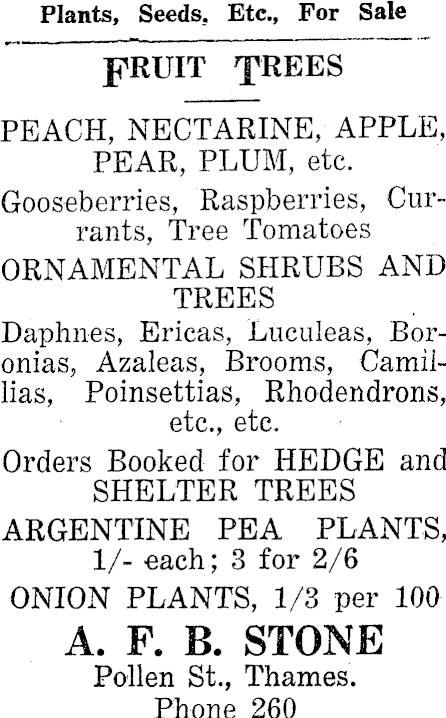 Plants, Seeds, Etc., For Sale

FRUIT TREES

PEACH, NECTARINE, APPLE, PEAR, PLUM, etc.

Gooseberries, Raspberries, Currants, Tree Tomatoes

ORNAMENTAL SHRUBS AND TREES

Daphnes, Ericas, Luculeas, Boronias, Azaleas, Brooms, Camillias, Poinsettias, Rhodendrons, etc., etc.

Orders Booked for HEDGE and SHELTER TREES

ARGENTINE PEA PLANTS, 1/- each; 3 for 2/6

ONION PLANTS, 1/3 per 100

A. F. B. STONE
Pollen St., Thames.
Phone 260